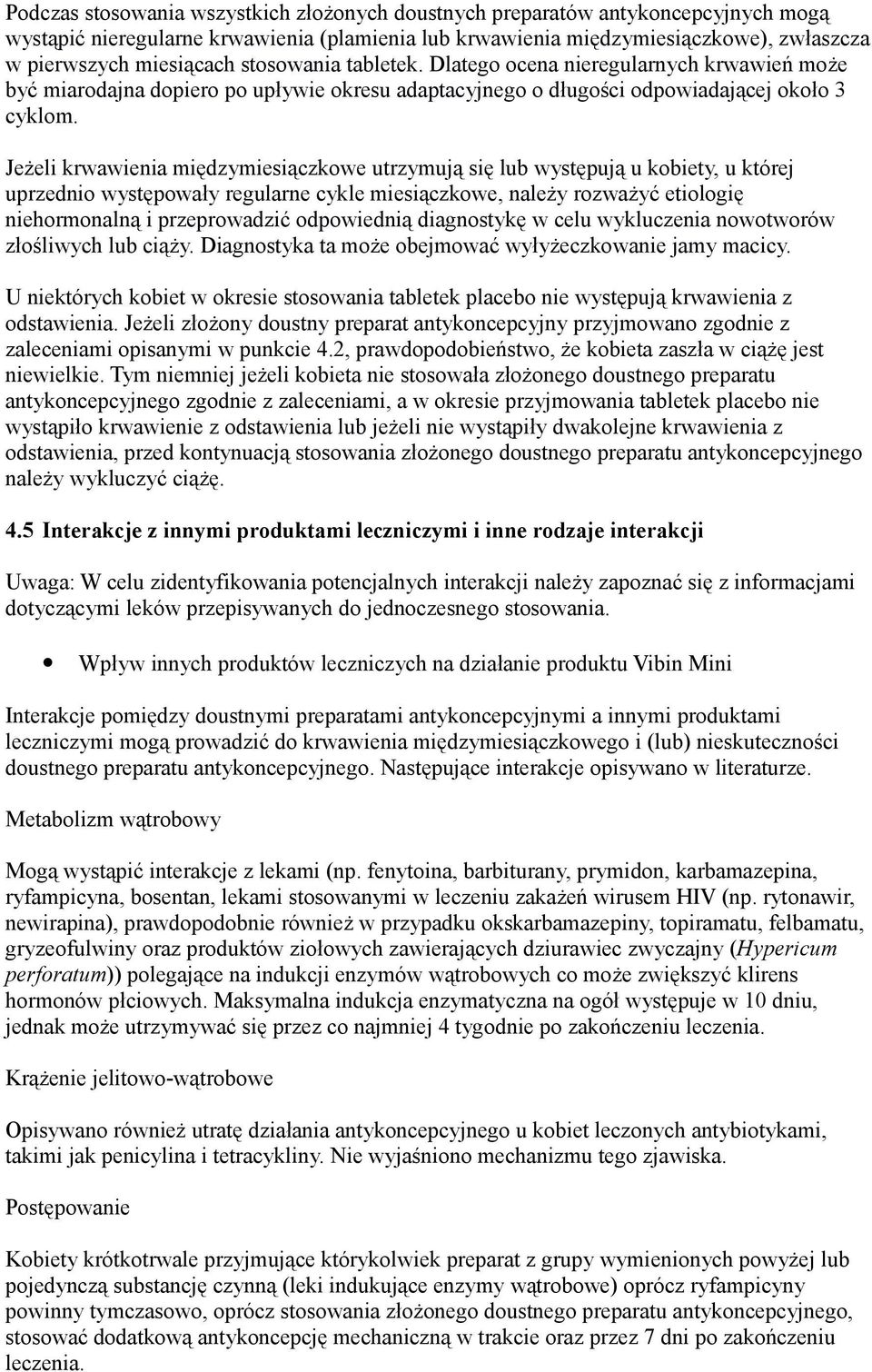 Podczas stosowania wszystkich złożonych doustnych preparatów antykoncepcyjnych mogą wystąpić nieregularne krwawienia (plamienia lub krwawienia międzymiesiączkowe), zwłaszcza w pierwszych miesiącach stosowania tabletek. Dlatego ocena nieregularnych krwawień może być miarodajna dopiero po upływie okresu adaptacyjnego o długości odpowiadającej około 3 cyklom.

Jeżeli krwawienia międzymiesiączkowe utrzymują się lub występują u kobiety, u której uprzednio występowały regularne cykle miesiączkowe, należy rozważyć etiologię niehormonalną i przeprowadzić odpowiednią diagnostykę w celu wykluczenia nowotworów złośliwych lub ciąży. Diagnostyka ta może obejmować wyłyżeczkowanie jamy macicy.

U niektórych kobiet w okresie stosowania tabletek placebo nie występują krwawienia z odstawienia. Jeżeli złożony doustny preparat antykoncepcyjny przyjmowano zgodnie z zaleceniami opisanymi w punkcie 4.2, prawdopodobieństwo, że kobieta zaszła w ciążę jest niewielkie. Tym niemniej jeżeli kobieta nie stosowała złożonego doustnego preparatu antykoncepcyjnego zgodnie z zaleceniami, a w okresie przyjmowania tabletek placebo nie wystąpiło krwawienie z odstawienia lub jeżeli nie wystąpiły dwakolejne krwawienia z odstawienia, przed kontynuacją stosowania złożonego doustnego preparatu antykoncepcyjnego należy wykluczyć ciążę.

4.5 Interakcje z innymi produktami leczniczymi i inne rodzaje interakcji

Uwaga: W celu zidentyfikowania potencjalnych interakcji należy zapoznać się z informacjami dotyczącymi leków przepisywanych do jednoczesnego stosowania.

• Wpływ innych produktów leczniczych na działanie produktu Vibin Mini

Interakcje pomiędzy doustnymi preparatami antykoncepcyjnymi a innymi produktami leczniczymi mogą prowadzić do krwawienia międzymiesiączkowego i (lub) nieskuteczności doustnego preparatu antykoncepcyjnego. Następujące interakcje opisywano w literaturze.

Metabolizm wątrobowy

Mogą wystąpić interakcje z lekami (np. fenytoina, barbiturany, prymidon, karbamazepina, ryfampicyna, bosentan, lekami stosowanymi w leczeniu zakażeń wirusem HIV (np. rytonawir, newirapina), prawdopodobnie również w przypadku okskarbamazepiny, topiramatu, felbamatu, gryzeofulwiny oraz produktów ziołowych zawierających dziurawiec zwyczajny (Hypericum perforatum)) polegające na indukcji enzymów wątrobowych co może zwiększyć klirens hormonów płciowych. Maksymalna indukcja enzymatyczna na ogół występuje w 10 dniu, jednak może utrzymywać się przez co najmniej 4 tygodnie po zakończeniu leczenia.

Krążenie jelitowo-wątrobowe

Opisywano również utratę działania antykoncepcyjnego u kobiet leczonych antybiotykami, takimi jak penicylina i tetracykliny. Nie wyjaśniono mechanizmu tego zjawiska.

Postępowanie

Kobiety krótkotrwale przyjmujące którykolwiek preparat z grupy wymienionych powyżej lub pojedynczą substancję czynną (leki indukujące enzymy wątrobowe) oprócz ryfampicyny powinny tymczasowo, oprócz stosowania złożonego doustnego preparatu antykoncepcyjnego, stosować dodatkową antykoncepcję mechaniczną w trakcie oraz przez 7 dni po zakończeniu leczenia.